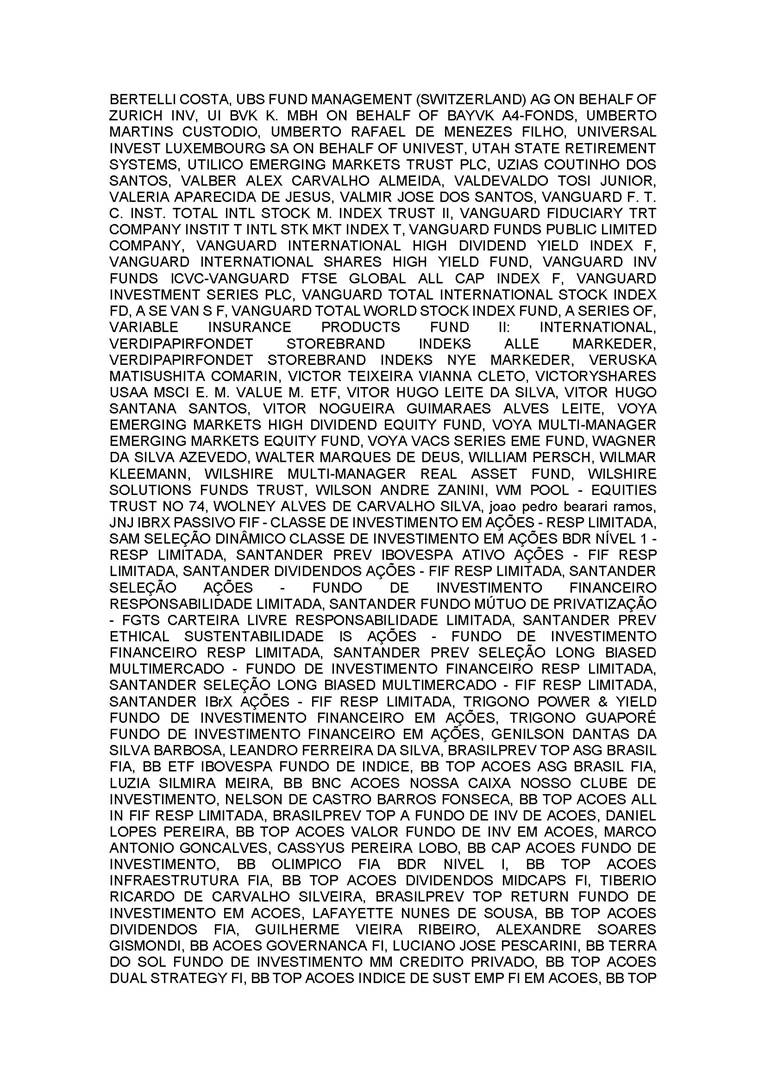 BERTELLI COSTA, UBS FUND MANAGEMENT (SWITZERLAND) AG ON BEHALF OF ZURICH INV, UI BVK K. MBH ON BEHALF OF BAYVK A4-FONDS, UMBERTO MARTINS CUSTODIO, UMBERTO RAFAEL DE MENEZES FILHO, UNIVERSAL INVEST LUXEMBOURG SA ON BEHALF OF UNIVEST, UTAH STATE RETIREMENT SYSTEMS, UTILICO EMERGING MARKETS TRUST PLC, UZIAS COUTINHO DOS SANTOS, VALBER ALEX CARVALHO ALMEIDA, VALDEVALDO TOSI JUNIOR, VALERIA APARECIDA DE JESUS, VALMIR JOSE DOS SANTOS, VANGUARD F. T. C. INST. TOTAL INTL STOCK M. INDEX TRUST II, VANGUARD FIDUCIARY TRT COMPANY INSTIT T INTL STK MKT INDEX T, VANGUARD FUNDS PUBLIC LIMITED COMPANY, VANGUARD INTERNATIONAL HIGH DIVIDEND YIELD INDEX F, VANGUARD INTERNATIONAL SHARES HIGH YIELD FUND, VANGUARD INV FUNDS ICVC-VANGUARD FTSE GLOBAL ALL CAP INDEX F, VANGUARD INVESTMENT SERIES PLC, VANGUARD TOTAL INTERNATIONAL STOCK INDEX FD, A SE VAN S F, VANGUARD TOTAL WORLD STOCK INDEX FUND, A SERIES OF, VARIABLE INSURANCE PRODUCTS FUND II: INTERNATIONAL, VERDIPAPIRFONDET STOREBRAND INDEKS ALLE MARKEDER, VERDIPAPIRFONDET STOREBRAND INDEKS NYE MARKEDER, VERUSKA MATISUSHITA COMARIN, VICTOR TEIXEIRA VIANNA CLETO, VICTORYSHARES USAA MSCI E. M. VALUE M. ETF, VITOR HUGO LEITE DA SILVA, VITOR HUGO SANTANA SANTOS, VITOR NOGUEIRA GUIMARAES ALVES LEITE, VOYA EMERGING MARKETS HIGH DIVIDEND EQUITY FUND, VOYA MULTI-MANAGER EMERGING MARKETS EQUITY FUND, VOYA VACS SERIES EME FUND, WAGNER DA SILVA AZEVEDO, WALTER MARQUES DE DEUS, WILLIAM PERSCH, WILMAR KLEEMANN, WILSHIRE MULTI-MANAGER REAL ASSET FUND, WILSHIRE SOLUTIONS FUNDS TRUST, WILSON ANDRE ZANINI, WM POOL - EQUITIES TRUST NO 74, WOLNEY ALVES DE CARVALHO SILVA, joao pedro bearari ramos, JNJ IBRX PASSIVO FIF - CLASSE DE INVESTIMENTO EM AÇÕES - RESP LIMITADA, SAM SELEÇÃO DINÂMICO CLASSE DE INVESTIMENTO EM AÇÕES BDR NÍVEL 1 - RESP LIMITADA, SANTANDER PREV IBOVESPA ATIVO AÇÕES - FIF RESP LIMITADA, SANTANDER DIVIDENDOS AÇÕES - FIF RESP LIMITADA, SANTANDER SELEÇÃO AÇÕES - FUNDO DE INVESTIMENTO FINANCEIRO RESPONSABILIDADE LIMITADA, SANTANDER FUNDO MÚTUO DE PRIVATIZAÇÃO - FGTS CARTEIRA LIVRE RESPONSABILIDADE LIMITADA, SANTANDER PREV ETHICAL SUSTENTABILIDADE IS AÇÕES - FUNDO DE INVESTIMENTO FINANCEIRO RESP LIMITADA, SANTANDER PREV SELEÇÃO LONG BIASED MULTIMERCADO - FUNDO DE INVESTIMENTO FINANCEIRO RESP LIMITADA, SANTANDER SELEÇÃO LONG BIASED MULTIMERCADO - FIF RESP LIMITADA, SANTANDER IBrX AÇÕES - FIF RESP LIMITADA, TRIGONO POWER & YIELD FUNDO DE INVESTIMENTO FINANCEIRO EM AÇÕES, TRIGONO GUAPORÉ FUNDO DE INVESTIMENTO FINANCEIRO EM AÇÕES, GENILSON DANTAS DA SILVA BARBOSA, LEANDRO FERREIRA DA SILVA, BRASILPREV TOP ASG BRASIL FIA, BB ETF IBOVESPA FUNDO DE INDICE, BB TOP ACOES ASG BRASIL FIA, LUZIA SILMIRA MEIRA, BB BNC ACOES NOSSA CAIXA NOSSO CLUBE DE INVESTIMENTO, NELSON DE CASTRO BARROS FONSECA, BB TOP ACOES ALL IN FIF RESP LIMITADA, BRASILPREV TOP A FUNDO DE INV DE ACOES, DANIEL LOPES PEREIRA, BB TOP ACOES VALOR FUNDO DE INV EM ACOES, MARCO ANTONIO GONCALVES, CASSYUS PEREIRA LOBO, BB CAP ACOES FUNDO DE INVESTIMENTO, BB OLIMPICO FIA BDR NIVEL I, BB TOP ACOES INFRAESTRUTURA FIA, BB TOP ACOES DIVIDENDOS MIDCAPS FI, TIBERIO RICARDO DE CARVALHO SILVEIRA, BRASILPREV TOP RETURN FUNDO DE INVESTIMENTO EM ACOES, LAFAYETTE NUNES DE SOUSA, BB TOP ACOES DIVIDENDOS FIA, GUILHERME VIEIRA RIBEIRO, ALEXANDRE SOARES GISMONDI, BB ACOES GOVERNANCA FI, LUCIANO JOSE PESCARINI, BB TERRA DO SOL FUNDO DE INVESTIMENTO MM CREDITO PRIVADO, BB TOP ACOES DUAL STRATEGY FI, BB TOP ACOES INDICE DE SUST EMP FI EM ACOES, BB TOP